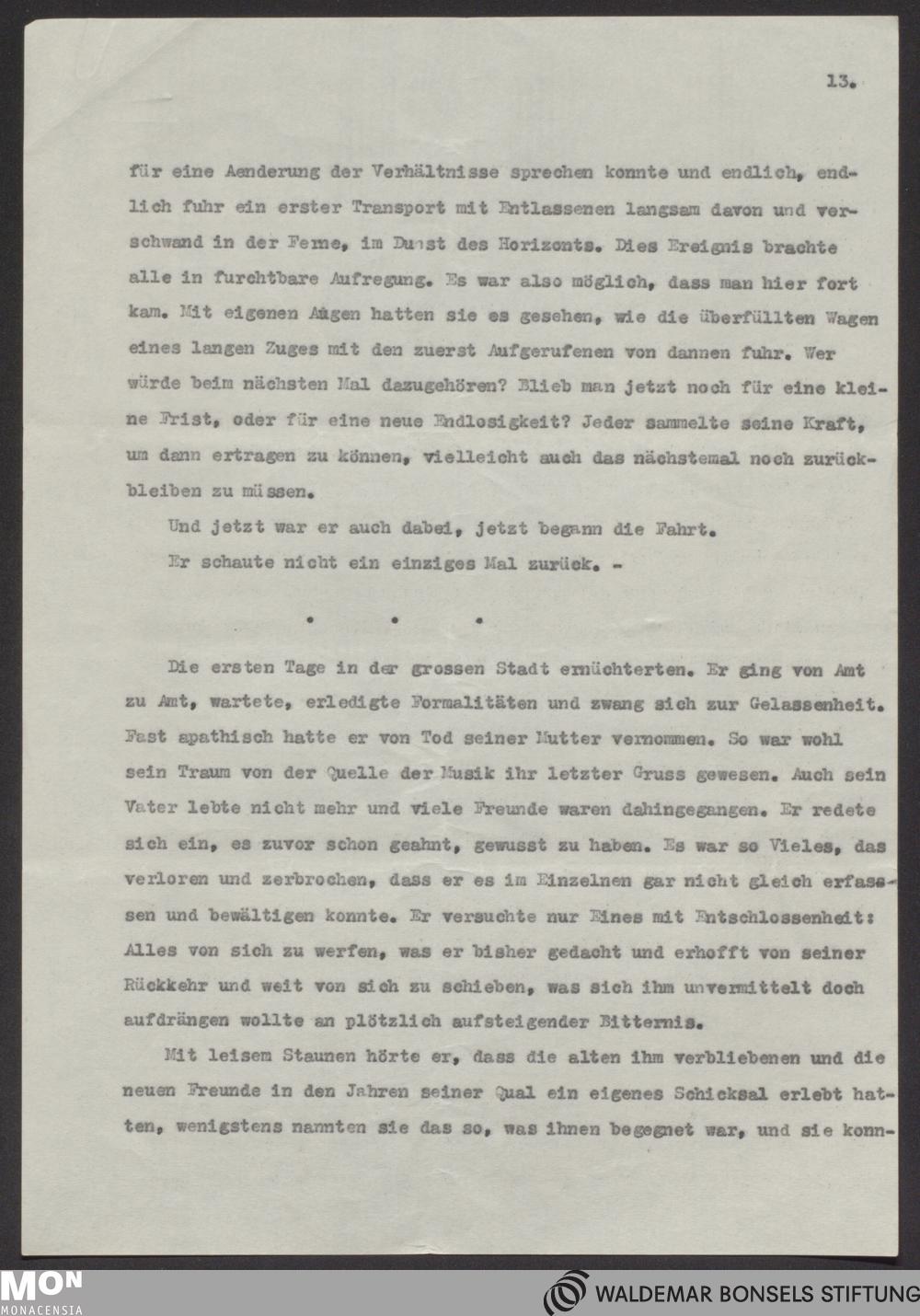 13.

für eine Aenderung der Verhältnisse sprechen konnte und endlich, endlich fuhr ein erster Transport mit Entlassenen langsam davon und verschwand in der Ferne, im Dunst des Horizonts. Dies Ereignis brachte alle in furchtbare Aufregung. Es war also möglich, dass man hier fort kam. Mit eigenen Augen hatten sie es gesehen, wie die überfüllten Wagen eines langen Zuges mit den zuerst Aufgerufenen von dannen fuhr. Wer würde beim nächsten Mal dazugehören? Blieb man jetzt noch für eine kleine Frist, oder für eine neue Endlosigkeit? Jeder sammelte seine Kraft, um dann ertragen zu können, vielleicht auch das nächstemal noch zurückbleiben zu müssen.

Und jetzt war er auch dabei, jetzt begann die Fahrt.

Er schaute nicht ein einziges Mal zurück. -

. . .

Die ersten Tage in der grossen Stadt ernüchterten. Er ging von Amt zu Amt, wartete, erledigte Formalitäten und zwang sich zur Gelassenheit. Fast apathisch hatte er von Tod seiner Mutter vernommen. So war wohl sein Traum von der Quelle der Musik ihr letzter Gruss gewesen. Auch sein Vater lebte nicht mehr und viele Freunde waren dahingegangen. Er redete sich ein, es zuvor schon geahnt, gewusst zu haben. Es war so Vieles, das verloren und zerbrochen, dass er es im Einzelnen gar nicht gleich erfassen und bewältigen konnte. Er versuchte nur Eines mit Entschlossenheit: Alles von sich zu werfen, was er bisher gedacht und erhofft von seiner Rückkehr und weit von sich zu schieben, was sich ihm unvermittelt doch aufdrängen wollte an plötzlich aufsteigender Bitternis.

Mit leisem Staunen hörte er, dass die alten ihm verbliebenen und die neuen Freunde in den Jahren seiner Qual ein eigenes Schicksal erlebt hatten, wenigstens nannten sie das so, was ihnen begegnet war, und sie konn-

MON
MONACENSIA

WALDEMAR BONSELS STIFTUNG